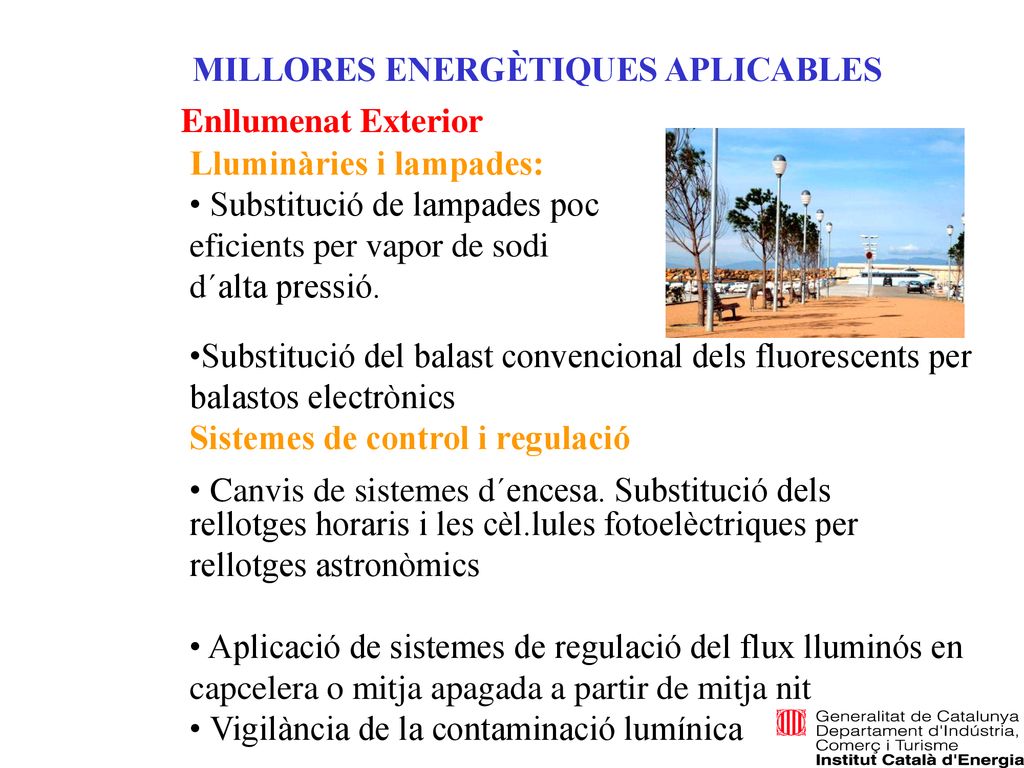 MILLORES ENERGÈTIQUES APLICABLES

Enllumenat Exterior

Lluminàries i lampades:

• Substitució de lampades poc eficients per vapor de sodi d´alta pressió.

•Substitució del balast convencional dels fluorescents per balastos electrònics

Sistemes de control i regulació

• Canvis de sistemes d´encesa. Substitució dels rellotges horaris i les cèl.lules fotoelèctriques per rellotges astronòmics

• Aplicació de sistemes de regulació del flux lluminós en capcelera o mitja apagada a partir de mitja nit

• Vigilància de la contaminació lumínica

Generalitat de Catalunya
Departament d'Indústria, Comerç i Turisme
Institut Català d'Energia